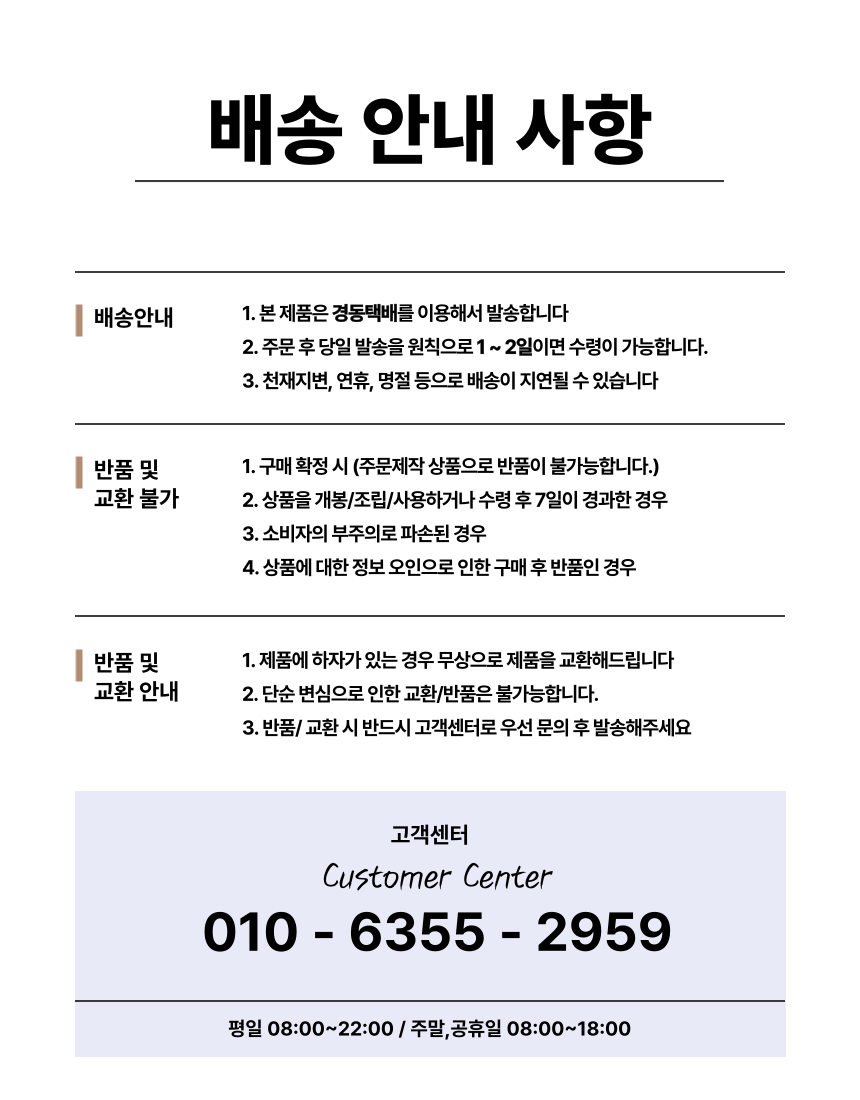 배송 안내 사항

배송안내

1. 본 제품은 경동택배를 이용해서 발송합니다
2. 주문 후 당일 발송을 원칙으로 1 ~ 2일이면 수령이 가능합니다.
3. 천재지변, 연휴, 명절 등으로 배송이 지연될 수 있습니다

반품 및 교환 불가

1. 구매 확정 시 (주문제작 상품으로 반품이 불가능합니다.)
2. 상품을 개봉/조립/사용하거나 수령 후 7일이 경과한 경우
3. 소비자의 부주의로 파손된 경우
4. 상품에 대한 정보 오인으로 인한 구매 후 반품인 경우

반품 및 교환 안내

1. 제품에 하자가 있는 경우 무상으로 제품을 교환해드립니다
2. 단순 변심으로 인한 교환/반품은 불가능합니다.
3. 반품/ 교환 시 반드시 고객센터로 우선 문의 후 발송해주세요

고객센터
Customer Center
010 - 6355 - 2959

평일 08:00~22:00 / 주말,공휴일 08:00~18:00